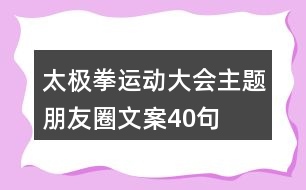 太极拳运动大会主题朋友圈文案40句